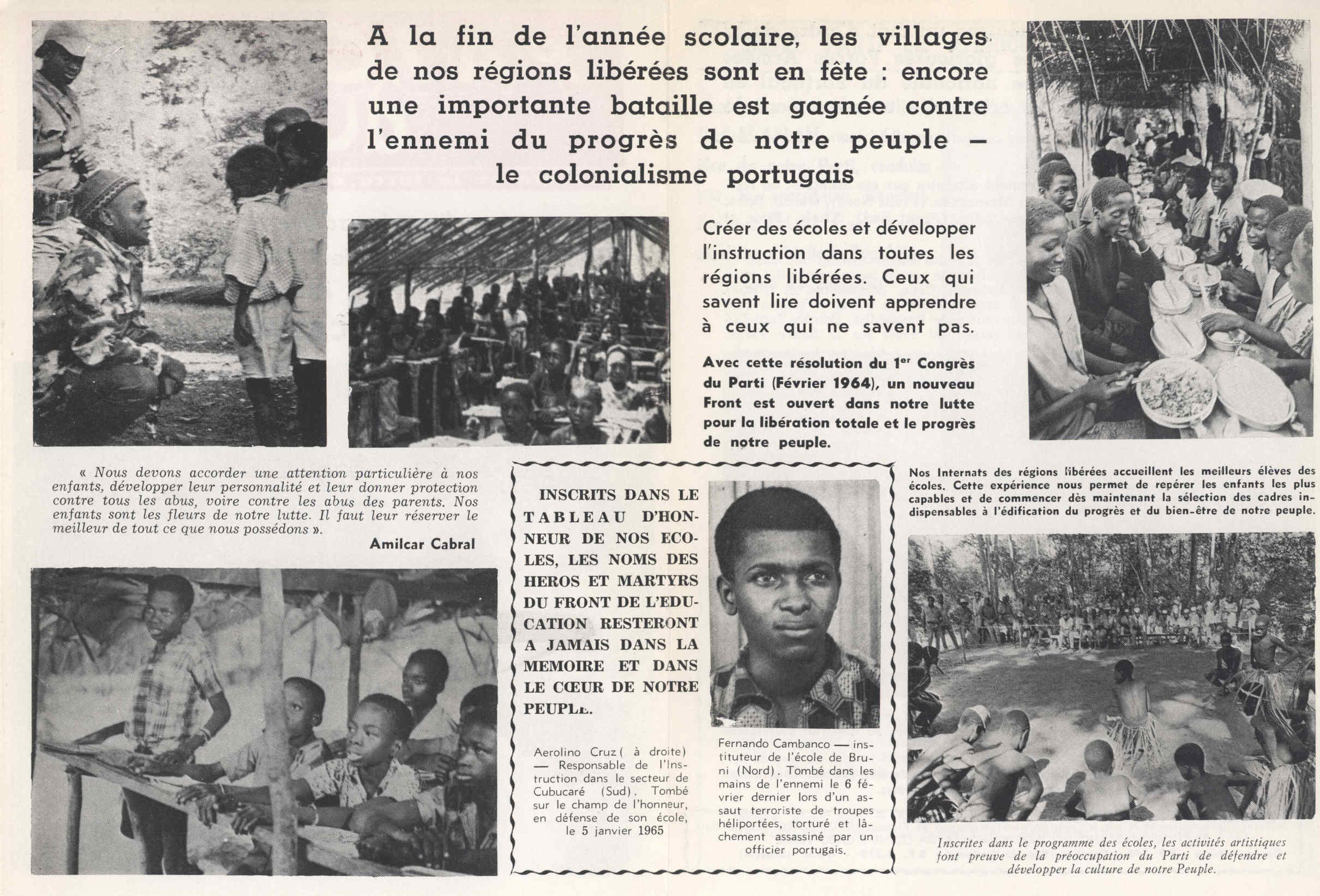 A la fin de l'année scolaire, les villages de nos régions libérées sont en fête : encore une importante bataille est gagnée contre l'ennemi du progrès de notre peuple — le colonialisme portugais

Créer des écoles et développer l'instruction dans toutes les régions libérées. Ceux qui savent lire doivent apprendre à ceux qui ne savent pas.

Avec cette résolution du 1$^{er}$ Congrès du Parti (Février 1964), un nouveau Front est ouvert dans notre lutte pour la libération totale et le progrès de notre peuple.

« Nous devons accorder une attention particulière à nos enfants, développer leur personnalité et leur donner protection contre tous les abus, voire contre les abus des parents. Nos enfants sont les fleurs de notre lutte. Il faut leur réserver le meilleur de tout ce que nous possédons ».

Amilcar Cabral

INSCRITS DANS LE TABLEAU D'HONNEUR DE NOS ECOLES, LES NOMS DES HEROS ET MARTYRS DU FRONT DE L'EDUCATION RESTERONT A JAMAIS DANS LA MEMOIRE ET DANS LE CŒUR DE NOTRE PEUPLE.

Aerolino Cruz ( à droite) — Responsable de l'Instruction dans le secteur de Cubucaré (Sud). Tombé sur le champ de l'honneur, en défense de son école, le 5 janvier 1965

Fernando Cambanco — instituteur de l'école de Bruni (Nord). Tombé dans les mains de l'ennemi le 6 février dernier lors d'un assaut terroriste de troupes héliportées, torturé et lâchement assassiné par un officier portugais.

Nos Internats des régions libérées accueillent les meilleurs élèves des écoles. Cette expérience nous permet de repérer les enfants les plus capables et de commencer dès maintenant la sélection des cadres indispensables à l'édification du progrès et du bien-être de notre peuple.

Inscrites dans le programme des écoles, les activités artistiques font preuve de la préoccupation du Parti de défendre et développer la culture de notre Peuple.